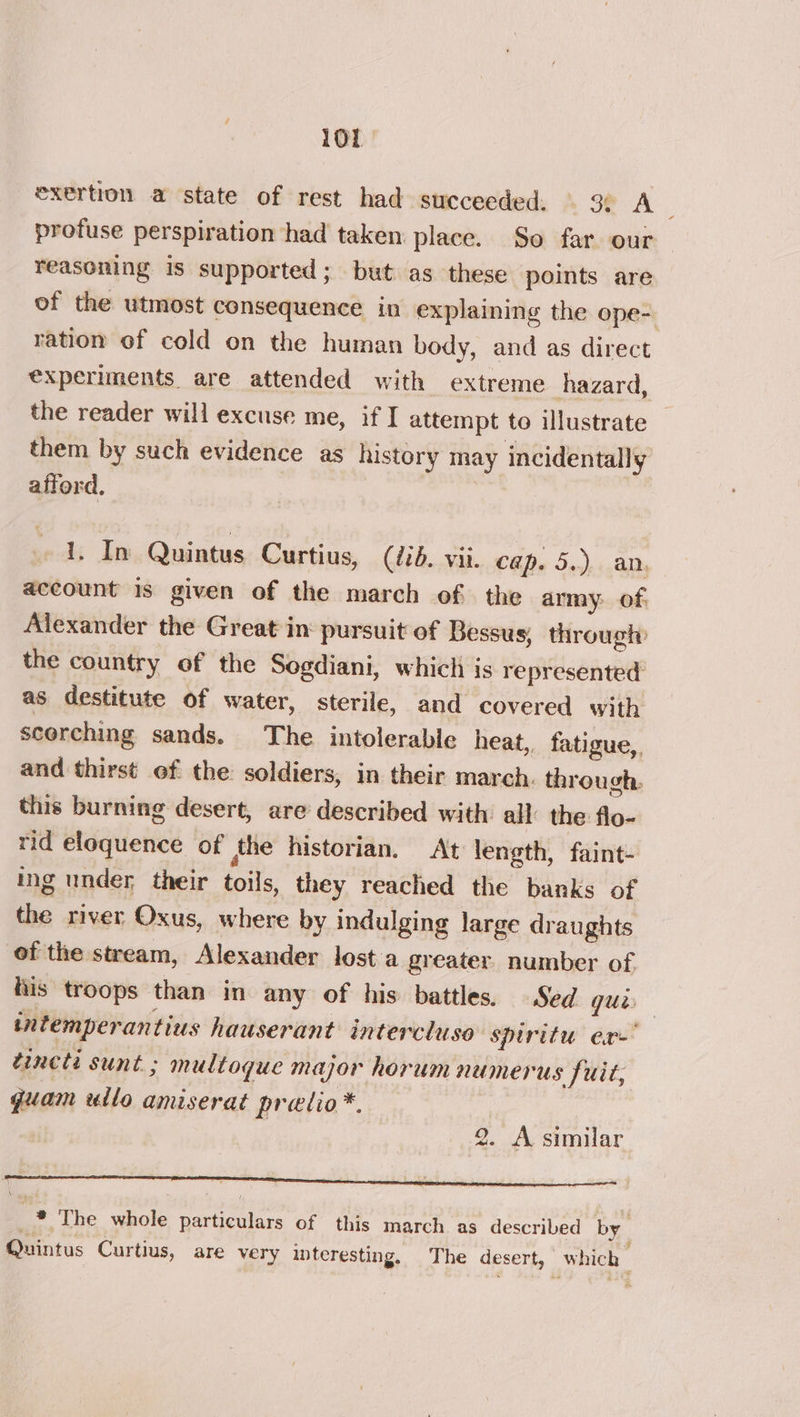 101

exertion a state of rest had succeeded. 3. A profuse perspiration had taken place. So far our reasoning is supported; but as these points are of the utmost consequence in explaining the operation of cold on the human body, and as direct experiments are attended with extreme hazard, the reader will excuse me, if I attempt to illustrate them by such evidence as history may incidentally afford.

1. In Quintus Curtius, (lib. vii. cap. 5.) an account is given of the march of the army of Alexander the Great in pursuit of Bessus, through the country of the Sogdiani, which is represented as destitute of water, sterile, and covered with scorching sands. The intolerable heat, fatigue, and thirst of the soldiers, in their march through this burning desert, are described with all the florid eloquence of the historian. At length, fainting under their toils, they reached the banks of the river Oxus, where by indulging large draughts of the stream, Alexander lost a greater number of his troops than in any of his battles. Sed qui intemperantius hauserant intercluso spiritu extincti sunt; multoque major horum numerus fuit, quam ullo amiserat prælio*.

2. A similar

* The whole particulars of this march as described by Quintus Curtius, are very interesting. The desert, which